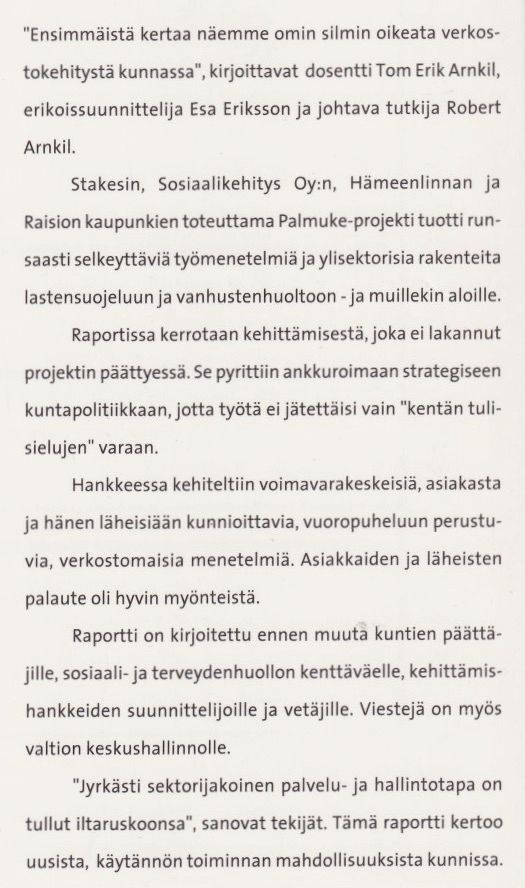 "Ensimmäistä kertaa näemme omin silmin oikeata verkostokehitystä kunnassa", kirjoittavat dosentti Tom Erik Arnkil, erikoissuunnittelija Esa Eriksson ja johtava tutkija Robert Arnkil.

Stakesin, Sosiaalikehitys Oy:n, Hämeenlinnan ja Raision kaupunkien toteuttama Palmuke-projekti tuotti runsaasti selkeyttäviä työmenetelmiä ja ylisektorisia rakenteita lastensuojeluun ja vanhustenhuoltoon - ja muillekin aloille.

Raportissa kerrotaan kehittämisestä, joka ei lakannut projektin päättyessä. Se pyrittiin ankkuroimaan strategiseen kuntapolitiikkaan, jotta työtä ei jätettäisi vain "kentän tulisielujen" varaan.

Hankkeessa kehiteltiin voimavarakeskeisiä, asiakasta ja hänen läheisiään kunnioittavia, vuoropuheluun perustuvia, verkostomaisia menetelmiä. Asiakkaiden ja läheisten palaute oli hyvin myönteistä.

Raportti on kirjoitettu ennen muuta kuntien päättäjille, sosiaali- ja terveydenhuollon kenttäväelle, kehittämishankkeiden suunnittelijoille ja vetäjille. Viestejä on myös valtion keskushallinnolle.

"Jyrkästi sektorijakoinen palvelu- ja hallintotapa on tullut iltaruskoonsa", sanovat tekijät. Tämä raportti kertoo uusista, käytännön toiminnan mahdollisuuksista kunnissa.